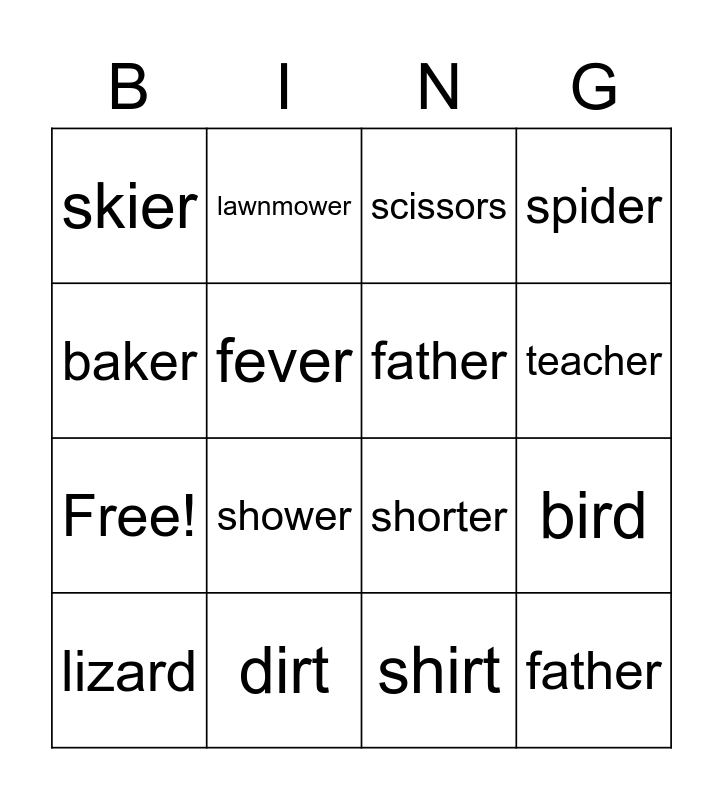 | B | I | N | G |
|---|---|---|---|
| skier | lawnmower | scissors | spider |
| baker | fever | father | teacher |
| Free! | shower | shorter | bird |
| lizard | dirt | shirt | father |